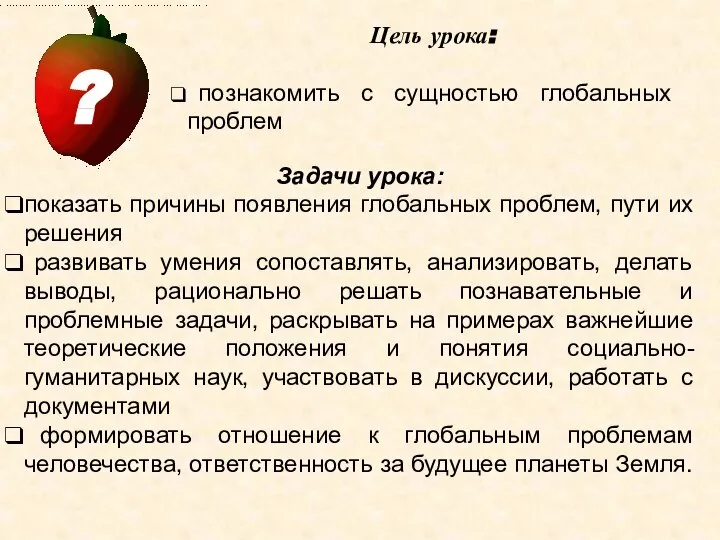 ?

Цель урока:

❑ познакомить с сущностью глобальных проблем

Задачи урока:

❑показать причины появления глобальных проблем, пути их решения

❑ развивать умения сопоставлять, анализировать, делать выводы, рационально решать познавательные и проблемные задачи, раскрывать на примерах важнейшие теоретические положения и понятия социально-гуманитарных наук, участвовать в дискуссии, работать с документами

❑ формировать отношение к глобальным проблемам человечества, ответственность за будущее планеты Земля.